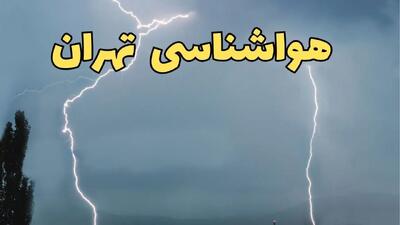 هواشناسی تهران